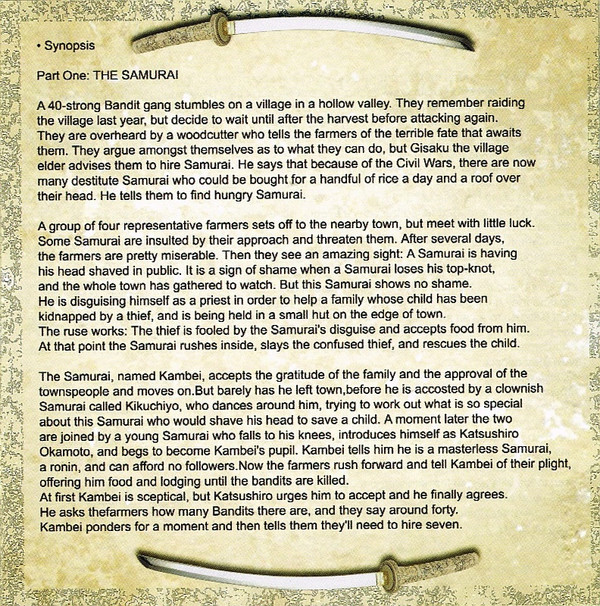 • Synopsis

Part One: THE SAMURAI

A 40-strong Bandit gang stumbles on a village in a hollow valley. They remember raiding the village last year, but decide to wait until after the harvest before attacking again. They are overheard by a woodcutter who tells the farmers of the terrible fate that awaits them. They argue amongst themselves as to what they can do, but Gisaku the village elder advises them to hire Samurai. He says that because of the Civil Wars, there are now many destitute Samurai who could be bought for a handful of rice a day and a roof over their head. He tells them to find hungry Samurai.

A group of four representative farmers sets off to the nearby town, but meet with little luck. Some Samurai are insulted by their approach and threaten them. After several days, the farmers are pretty miserable. Then they see an amazing sight: A Samurai is having his head shaved in public. It is a sign of shame when a Samurai loses his top-knot, and the whole town has gathered to watch. But this Samurai shows no shame. He is disguising himself as a priest in order to help a family whose child has been kidnapped by a thief, and is being held in a small hut on the edge of town. The ruse works: The thief is fooled by the Samurai's disguise and accepts food from him. At that point the Samurai rushes inside, slays the confused thief, and rescues the child.

The Samurai, named Kambei, accepts the gratitude of the family and the approval of the townspeople and moves on.But barely has he left town,before he is accosted by a clownish Samurai called Kikuchiyo, who dances around him, trying to work out what is so special about this Samurai who would shave his head to save a child. A moment later the two are joined by a young Samurai who falls to his knees, introduces himself as Katsushiro Okamoto, and begs to become Kambei's pupil. Kambei tells him he is a masterless Samurai, a ronin, and can afford no followers.Now the farmers rush forward and tell Kambei of their plight, offering him food and lodging until the bandits are killed.
At first Kambei is sceptical, but Katsushiro urges him to accept and he finally agrees.
He asks thefarmers how many Bandits there are, and they say around forty.
Kambei ponders for a moment and then tells them they'll need to hire seven.